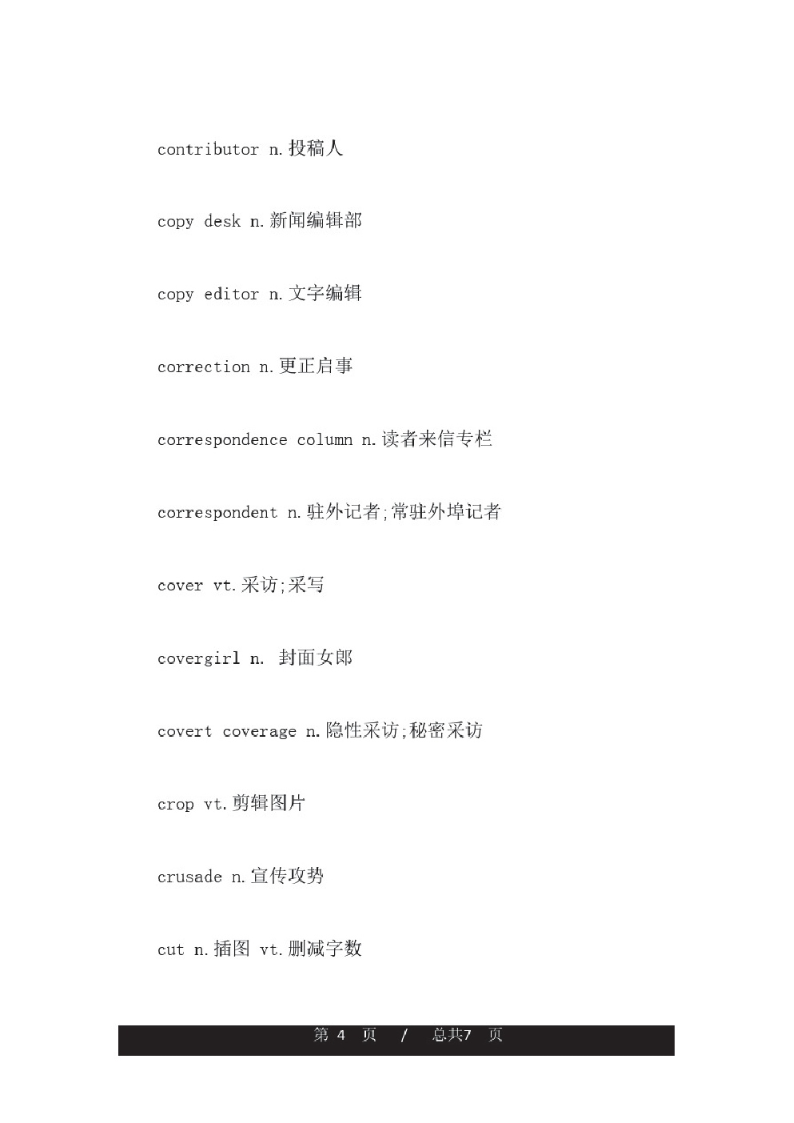 contributor n.投稿人

copy desk n.新闻编辑部

copy editor n.文字编辑

correction n.更正启事

correspondence column n.读者来信专栏

correspondent n.驻外记者;常驻外埠记者

cover vt.采访;采写

covergirl n. 封面女郎

covert coverage n.隐性采访;秘密采访

crop vt.剪辑图片

crusade n.宣传攻势

cut n.插图 vt.删减字数

第 4 页 / 总共7 页